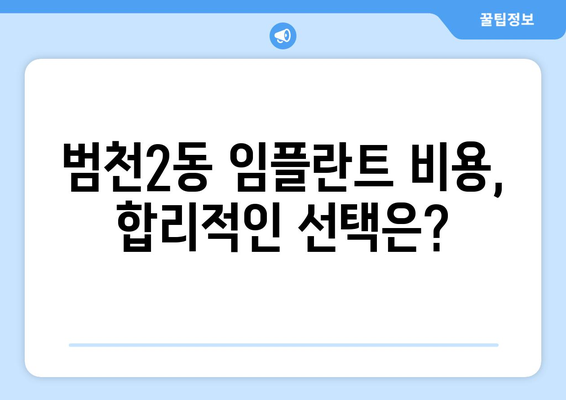 꿀팁정보

범천2동 임플란트 비용, 합리적인 선택은?